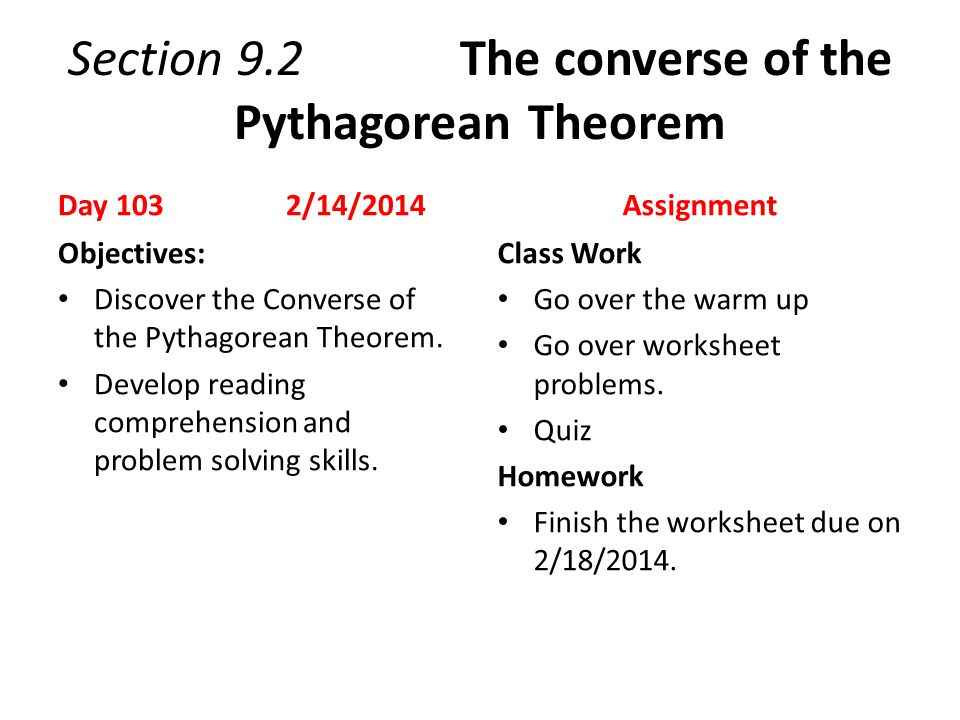 Section 9.2 The converse of the Pythagorean Theorem

Day 103 2/14/2014

Objectives:

• Discover the Converse of the Pythagorean Theorem.
• Develop reading comprehension and problem solving skills.

Assignment

Class Work

• Go over the warm up
• Go over worksheet problems.
• Quiz

Homework

• Finish the worksheet due on 2/18/2014.